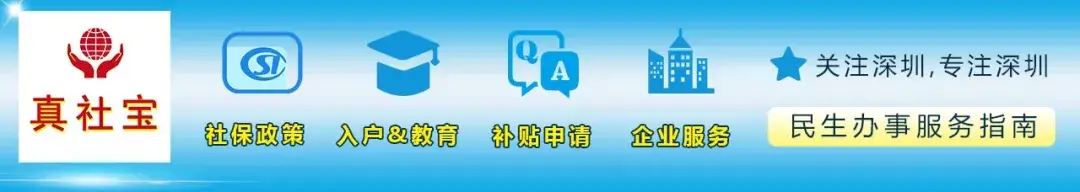 真社宝

SI
社保政策

入户&教育

Q
A
补贴申请

企业服务

关注深圳,专注深圳

民生办事服务指南